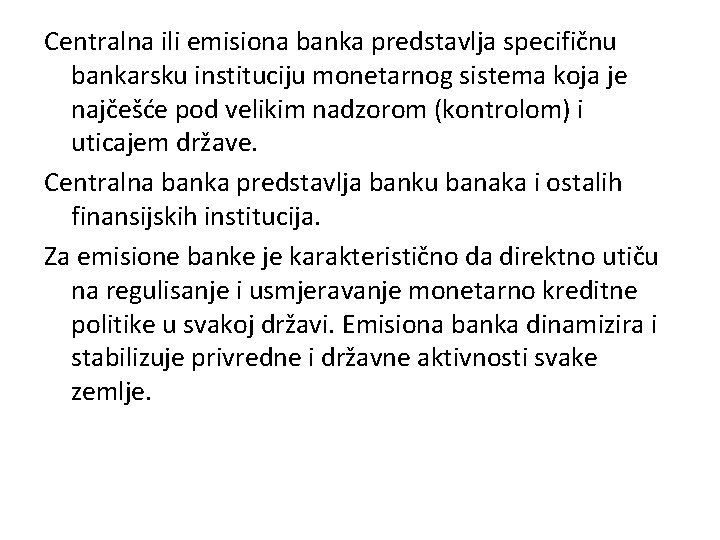 Centralna ili emisiona banka predstavlja specifičnu bankarsku instituciju monetarnog sistema koja je najčešće pod velikim nadzorom (kontrolom) i uticajem države.

Centralna banka predstavlja banku banaka i ostalih finansijskih institucija.

Za emisione banke je karakteristično da direktno utiču na regulisanje i usmjeravanje monetarno kreditne politike u svakoj državi. Emisiona banka dinamizira i stabilizuje privredne i državne aktivnosti svake zemlje.